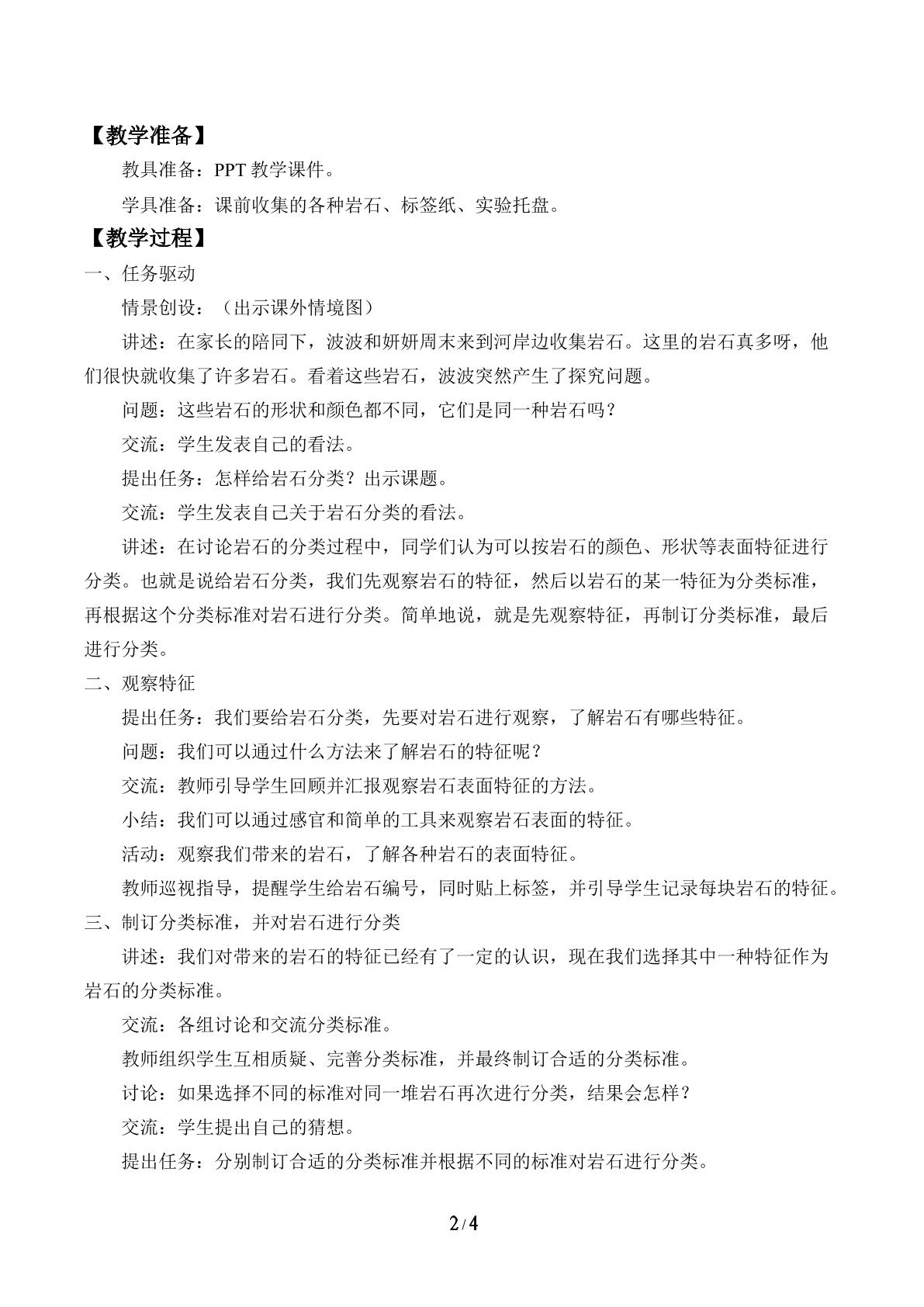 【教学准备】

教具准备：PPT教学课件。

学具准备：课前收集的各种岩石、标签纸、实验托盘。

【教学过程】

一、任务驱动

情景创设：（出示课外情境图）

讲述：在家长的陪同下，波波和妍妍周末来到河岸边收集岩石。这里的岩石真多呀，他们很快就收集了许多岩石。看着这些岩石，波波突然产生了探究问题。

问题：这些岩石的形状和颜色都不同，它们是同一种岩石吗？

交流：学生发表自己的看法。

提出任务：怎样给岩石分类？出示课题。

交流：学生发表自己关于岩石分类的看法。

讲述：在讨论岩石的分类过程中，同学们认为可以按岩石的颜色、形状等表面特征进行分类。也就是说给岩石分类，我们先观察岩石的特征，然后以岩石的某一特征为分类标准，再根据这个分类标准对岩石进行分类。简单地说，就是先观察特征，再制订分类标准，最后进行分类。

二、观察特征

提出任务：我们要给岩石分类，先要对岩石进行观察，了解岩石有哪些特征。

问题：我们可以通过什么方法来了解岩石的特征呢？

交流：教师引导学生回顾并汇报观察岩石表面特征的方法。

小结：我们可以通过感官和简单的工具来观察岩石表面的特征。

活动：观察我们带来的岩石，了解各种岩石的表面特征。

教师巡视指导，提醒学生给岩石编号，同时贴上标签，并引导学生记录每块岩石的特征。

三、制订分类标准，并对岩石进行分类

讲述：我们对带来的岩石的特征已经有了一定的认识，现在我们选择其中一种特征作为岩石的分类标准。

交流：各组讨论和交流分类标准。

教师组织学生互相质疑、完善分类标准，并最终制订合适的分类标准。

讨论：如果选择不同的标准对同一堆岩石再次进行分类，结果会怎样？

交流：学生提出自己的猜想。

提出任务：分别制订合适的分类标准并根据不同的标准对岩石进行分类。

2/4